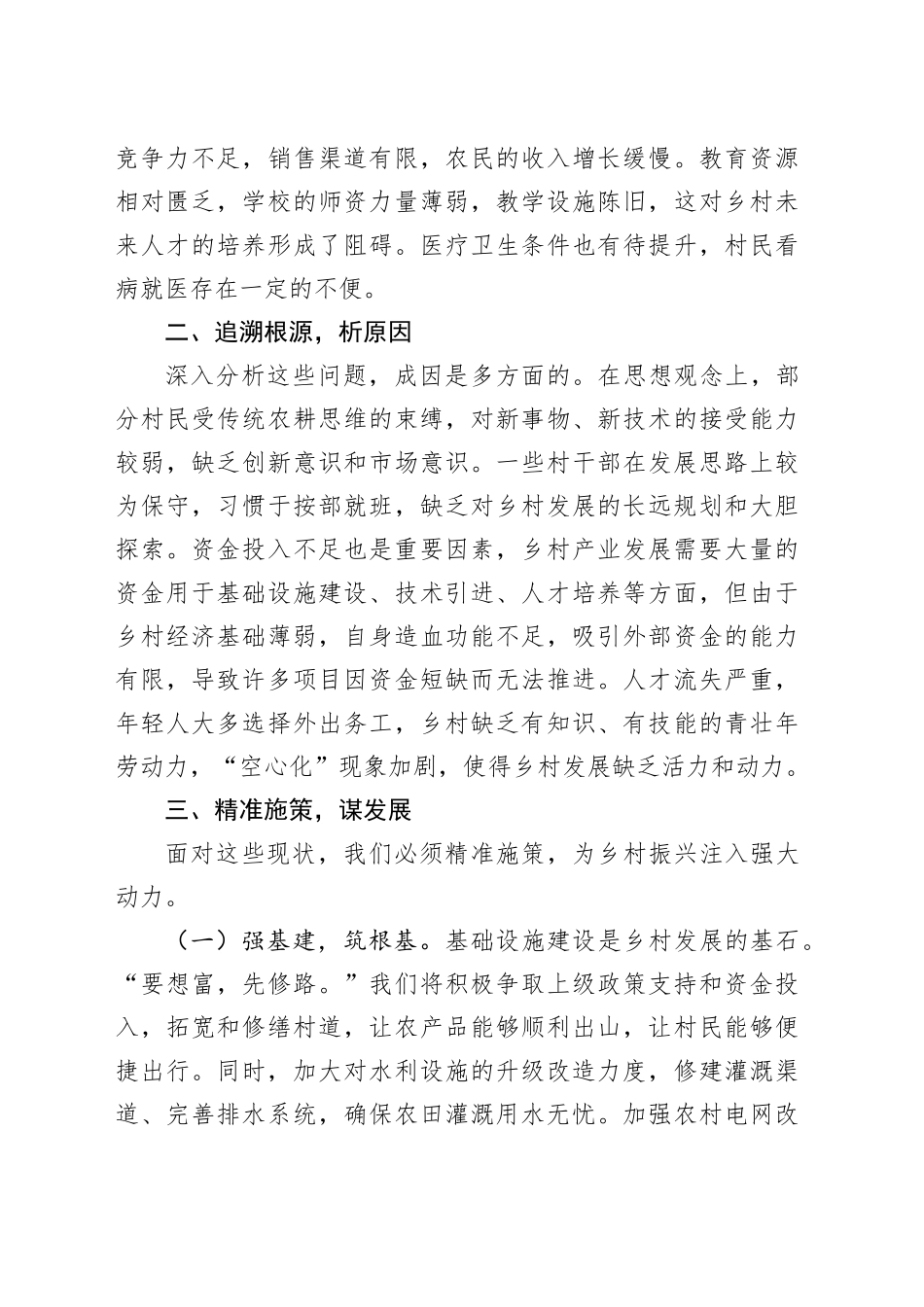 竞争力不足，销售渠道有限，农民的收入增长缓慢。教育资源相对匮乏，学校的师资力量薄弱，教学设施陈旧，这对乡村未来人才的培养形成了阻碍。医疗卫生条件也有待提升，村民看病就医存在一定的不便。

二、追溯根源，析原因

深入分析这些问题，成因是多方面的。在思想观念上，部分村民受传统农耕思维的束缚，对新事物、新技术的接受能力较弱，缺乏创新意识和市场意识。一些村干部在发展思路上较为保守，习惯于按部就班，缺乏对乡村发展的长远规划和大胆探索。资金投入不足也是重要因素，乡村产业发展需要大量的资金用于基础设施建设、技术引进、人才培养等方面，但由于乡村经济基础薄弱，自身造血功能不足，吸引外部资金的能力有限，导致许多项目因资金短缺而无法推进。人才流失严重，年轻人大多选择外出务工，乡村缺乏有知识、有技能的青壮年劳动力，“空心化”现象加剧，使得乡村发展缺乏活力和动力。

三、精准施策，谋发展

面对这些现状，我们必须精准施策，为乡村振兴注入强大动力。

（一）强基建，筑根基。基础设施建设是乡村发展的基石。“要想富，先修路。”我们将积极争取上级政策支持和资金投入，拓宽和修缮村道，让农产品能够顺利出山，让村民能够便捷出行。同时，加大对水利设施的升级改造力度，修建灌溉渠道、完善排水系统，确保农田灌溉用水无忧。加强农村电网改